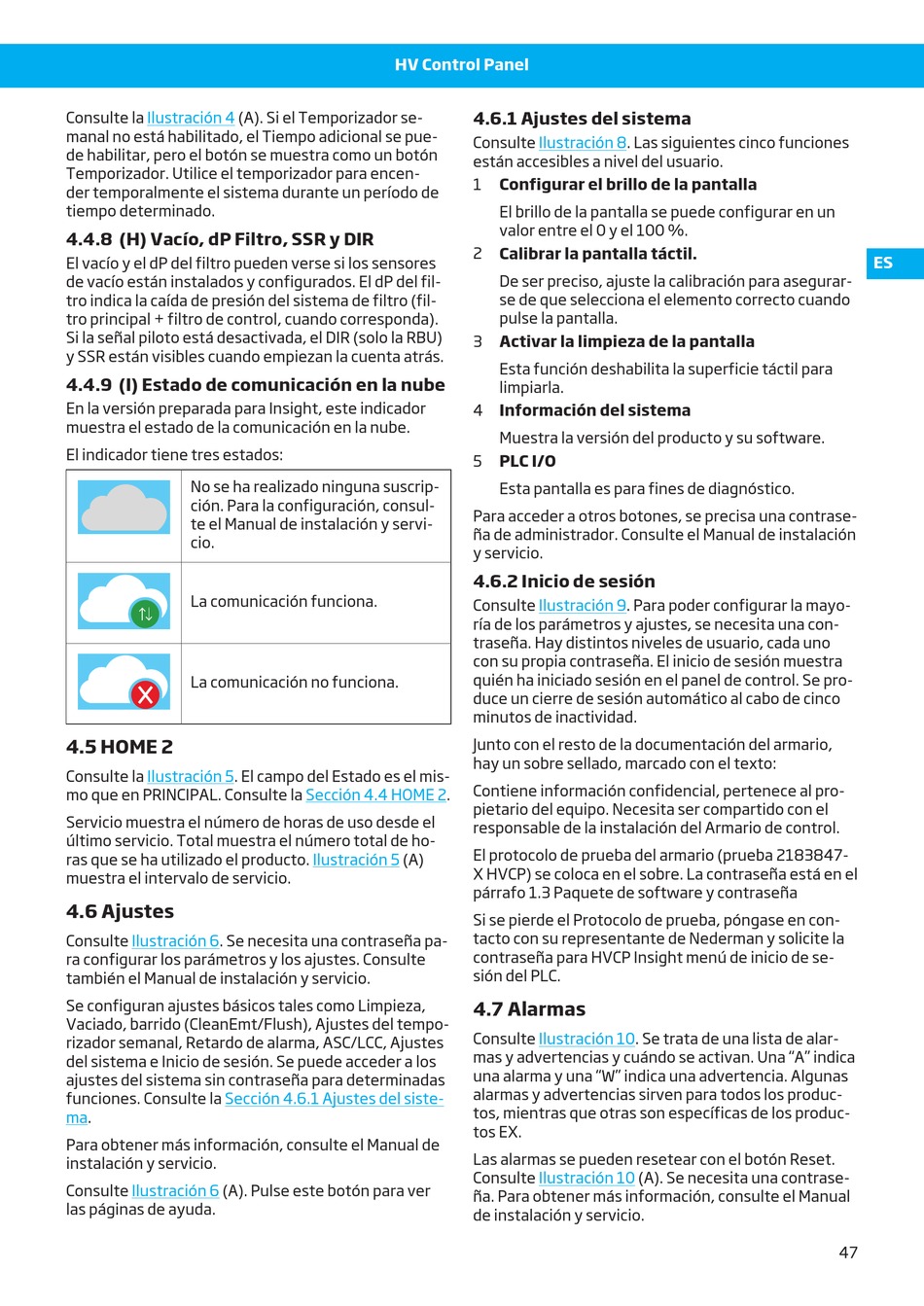 HV Control Panel

Consulte la Ilustración 4 (A). Si el Temporizador semanal no está habilitado, el Tiempo adicional se puede habilitar, pero el botón se muestra como un botón Temporizador. Utilice el temporizador para encender temporalmente el sistema durante un período de tiempo determinado.

4.4.8 (H) Vacío, dP Filtro, SSR y DIR

El vacío y el dP del filtro pueden verse si los sensores de vacío están instalados y configurados. El dP del filtro indica la caída de presión del sistema de filtro (filtro principal + filtro de control, cuando corresponda). Si la señal piloto está desactivada, el DIR (solo la RBU) y SSR están visibles cuando empiezan la cuenta atrás.

4.4.9 (I) Estado de comunicación en la nube

En la versión preparada para Insight, este indicador muestra el estado de la comunicación en la nube.

El indicador tiene tres estados:

| | |
|---|---|
| | No se ha realizado ninguna suscripción. Para la configuración, consulte el Manual de instalación y servicio. |
| | La comunicación funciona. |
| | La comunicación no funciona. |

4.5 HOME 2

Consulte la Ilustración 5. El campo del Estado es el mismo que en PRINCIPAL. Consulte la Sección 4.4 HOME 2.

Servicio muestra el número de horas de uso desde el último servicio. Total muestra el número total de horas que se ha utilizado el producto. Ilustración 5 (A) muestra el intervalo de servicio.

4.6 Ajustes

Consulte Ilustración 6. Se necesita una contraseña para configurar los parámetros y los ajustes. Consulte también el Manual de instalación y servicio.

Se configuran ajustes básicos tales como Limpieza, Vaciado, barrido (CleanEmt/Flush), Ajustes del temporizador semanal, Retardo de alarma, ASC/LCC, Ajustes del sistema e Inicio de sesión. Se puede acceder a los ajustes del sistema sin contraseña para determinadas funciones. Consulte la Sección 4.6.1 Ajustes del sistema.

Para obtener más información, consulte el Manual de instalación y servicio.

Consulte Ilustración 6 (A). Pulse este botón para ver las páginas de ayuda.

4.6.1 Ajustes del sistema

Consulte Ilustración 8. Las siguientes cinco funciones están accesibles a nivel del usuario.

1 Configurar el brillo de la pantalla

El brillo de la pantalla se puede configurar en un valor entre el 0 y el 100 %.

2 Calibrar la pantalla táctil.

De ser preciso, ajuste la calibración para asegurarse de que selecciona el elemento correcto cuando pulse la pantalla.

3 Activar la limpieza de la pantalla

Esta función deshabilita la superficie táctil para limpiarla.

4 Información del sistema

Muestra la versión del producto y su software.

5 PLC I/O

Esta pantalla es para fines de diagnóstico.

Para acceder a otros botones, se precisa una contraseña de administrador. Consulte el Manual de instalación y servicio.

4.6.2 Inicio de sesión

Consulte Ilustración 9. Para poder configurar la mayoría de los parámetros y ajustes, se necesita una contraseña. Hay distintos niveles de usuario, cada uno con su propia contraseña. El inicio de sesión muestra quién ha iniciado sesión en el panel de control. Se produce un cierre de sesión automático al cabo de cinco minutos de inactividad.

Junto con el resto de la documentación del armario, hay un sobre sellado, marcado con el texto:

Contiene información confidencial, pertenece al propietario del equipo. Necesita ser compartido con el responsable de la instalación del Armario de control.

El protocolo de prueba del armario (prueba 2183847-X HVCP) se coloca en el sobre. La contraseña está en el párrafo 1.3 Paquete de software y contraseña

Si se pierde el Protocolo de prueba, póngase en contacto con su representante de Nederman y solicite la contraseña para HVCP Insight menú de inicio de sesión del PLC.

4.7 Alarmas

Consulte Ilustración 10. Se trata de una lista de alarmas y advertencias y cuándo se activan. Una “A” indica una alarma y una “W” indica una advertencia. Algunas alarmas y advertencias sirven para todos los productos, mientras que otras son específicas de los productos EX.

Las alarmas se pueden resetear con el botón Reset. Consulte Ilustración 10 (A). Se necesita una contraseña. Para obtener más información, consulte el Manual de instalación y servicio.

ES

47